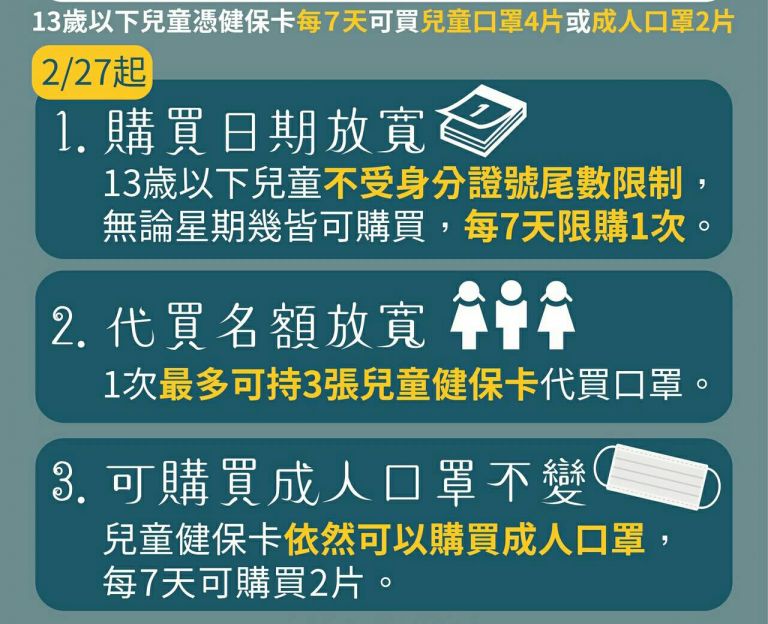 13歲以下兒童憑健保卡每7天可買兒童口罩4片或成人口罩2片

2/27起

1. 購買日期放寬

1

13歲以下兒童不受身分證號尾數限制，無論星期幾皆可購買，每7天限購1次。

2. 代買名額放寬

1次最多可持3張兒童健保卡代買口罩。

3. 可購買成人口罩不變

兒童健保卡依然可以購買成人口罩，每7天可購買2片。